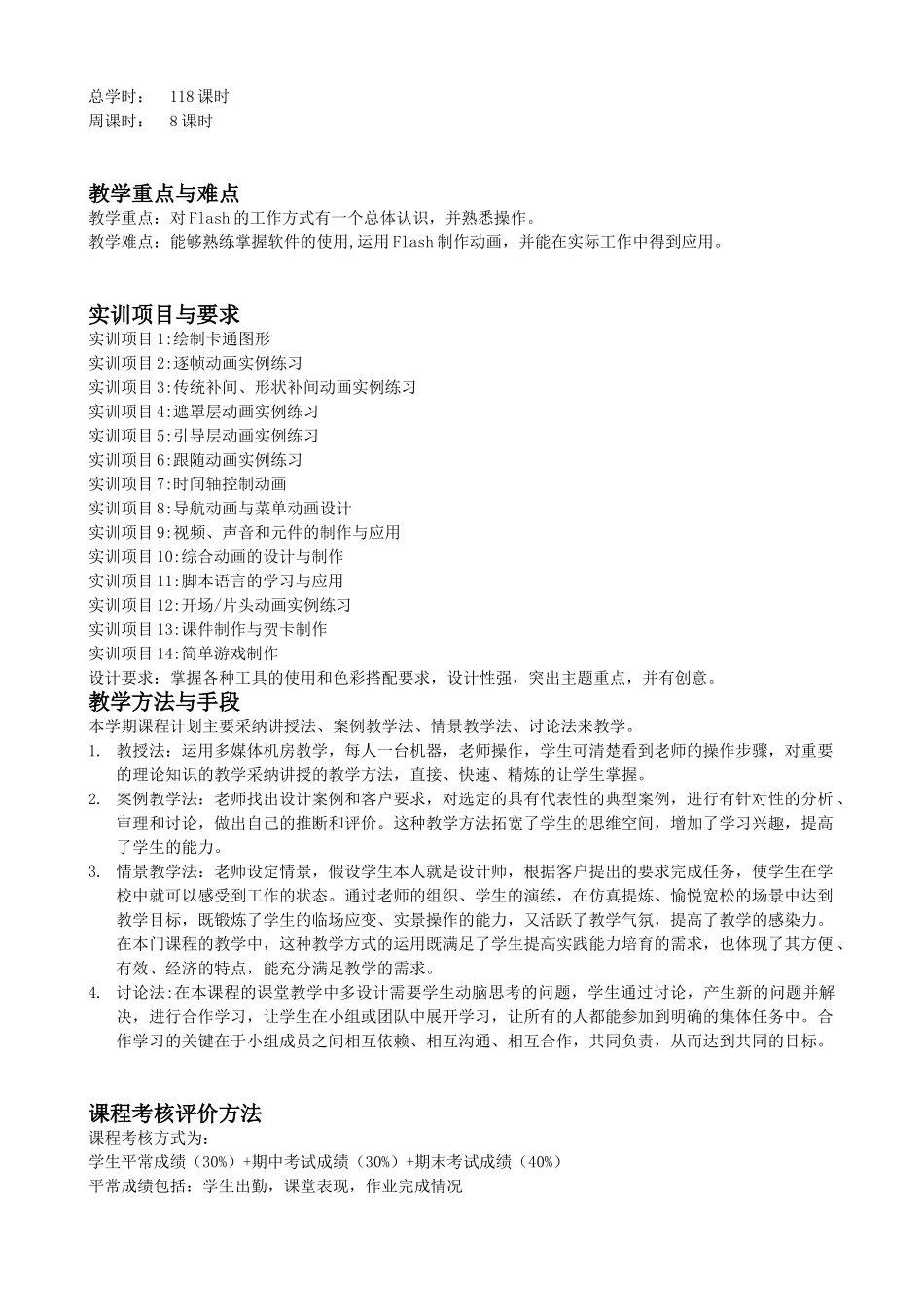 总学时： 118 课时
周课时： 8 课时

教学重点与难点
教学重点：对 Flash 的工作方式有一个总体认识，并熟悉操作。
教学难点：能够熟练掌握软件的使用,运用 Flash 制作动画，并能在实际工作中得到应用。

实训项目与要求
实训项目 1:绘制卡通图形
实训项目 2:逐帧动画实例练习
实训项目 3:传统补间、形状补间动画实例练习
实训项目 4:遮罩层动画实例练习
实训项目 5:引导层动画实例练习
实训项目 6:跟随动画实例练习
实训项目 7:时间轴控制动画
实训项目 8:导航动画与菜单动画设计
实训项目 9:视频、声音和元件的制作与应用
实训项目 10:综合动画的设计与制作
实训项目 11:脚本语言的学习与应用
实训项目 12:开场/片头动画实例练习
实训项目 13:课件制作与贺卡制作
实训项目 14:简单游戏制作
设计要求：掌握各种工具的使用和色彩搭配要求，设计性强，突出主题重点，并有创意。
教学方法与手段
本学期课程计划主要采纳讲授法、案例教学法、情景教学法、讨论法来教学。
1. 教授法：运用多媒体机房教学，每人一台机器，老师操作，学生可清楚看到老师的操作步骤，对重要的理论知识的教学采纳讲授的教学方法，直接、快速、精炼的让学生掌握。
2. 案例教学法：老师找出设计案例和客户要求，对选定的具有代表性的典型案例，进行有针对性的分析、审理和讨论，做出自己的推断和评价。这种教学方法拓宽了学生的思维空间，增加了学习兴趣，提高了学生的能力。
3. 情景教学法：老师设定情景，假设学生本人就是设计师，根据客户提出的要求完成任务，使学生在学校中就可以感受到工作的状态。通过老师的组织、学生的演练，在仿真提炼、愉悦宽松的场景中达到教学目标，既锻炼了学生的临场应变、实景操作的能力，又活跃了教学气氛，提高了教学的感染力。在本门课程的教学中，这种教学方式的运用既满足了学生提高实践能力培育的需求，也体现了其方便、有效、经济的特点，能充分满足教学的需求。
4. 讨论法:在本课程的课堂教学中多设计需要学生动脑思考的问题，学生通过讨论，产生新的问题并解决，进行合作学习，让学生在小组或团队中展开学习，让所有的人都能参加到明确的集体任务中。合作学习的关键在于小组成员之间相互依赖、相互沟通、相互合作，共同负责，从而达到共同的目标。

课程考核评价方法
课程考核方式为：
学生平常成绩（30%）+期中考试成绩（30%）+期末考试成绩（40%）
平常成绩包括：学生出勤，课堂表现，作业完成情况